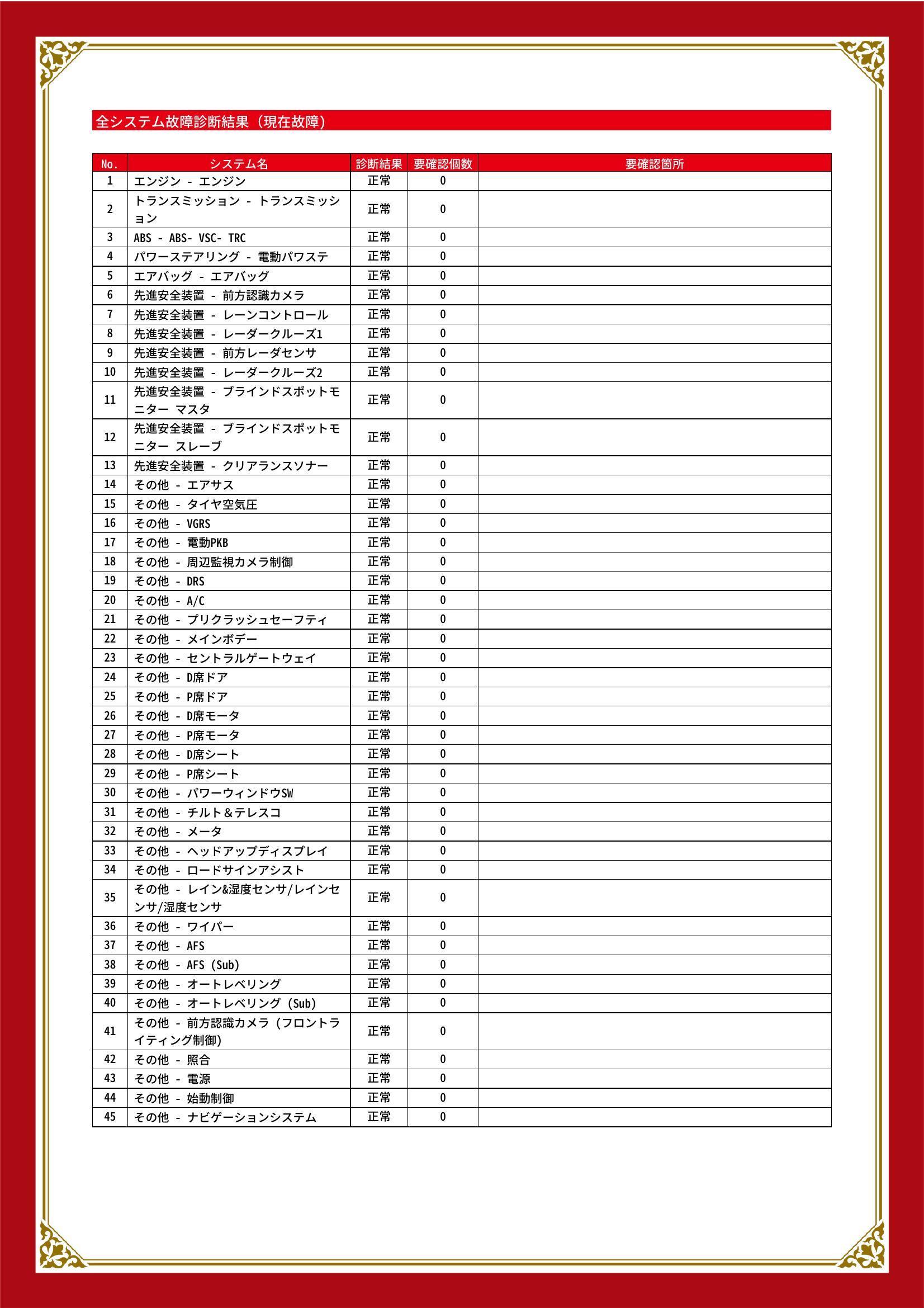 全システム故障診断結果（現在故障）

| No. | システム名 | 診断結果 | 要確認個数 | 要確認箇所 |
|---|---|---|---|---|
| 1 | エンジン - エンジン | 正常 | 0 | |
| 2 | トランスミッション - トランスミッション | 正常 | 0 | |
| 3 | ABS - ABS- VSC- TRC | 正常 | 0 | |
| 4 | パワーステアリング - 電動パワステ | 正常 | 0 | |
| 5 | エアバッグ - エアバッグ | 正常 | 0 | |
| 6 | 先進安全装置 - 前方認識カメラ | 正常 | 0 | |
| 7 | 先進安全装置 - レーンコントロール | 正常 | 0 | |
| 8 | 先進安全装置 - レーダークルーズ1 | 正常 | 0 | |
| 9 | 先進安全装置 - 前方レーダセンサ | 正常 | 0 | |
| 10 | 先進安全装置 - レーダークルーズ2 | 正常 | 0 | |
| 11 | 先進安全装置 - ブラインドスポットモニター マスタ | 正常 | 0 | |
| 12 | 先進安全装置 - ブラインドスポットモニター スレーブ | 正常 | 0 | |
| 13 | 先進安全装置 - クリアランスソナー | 正常 | 0 | |
| 14 | その他 - エアサス | 正常 | 0 | |
| 15 | その他 - タイヤ空気圧 | 正常 | 0 | |
| 16 | その他 - VGRS | 正常 | 0 | |
| 17 | その他 - 電動PKB | 正常 | 0 | |
| 18 | その他 - 周辺監視カメラ制御 | 正常 | 0 | |
| 19 | その他 - DRS | 正常 | 0 | |
| 20 | その他 - A/C | 正常 | 0 | |
| 21 | その他 - プリクラッシュセーフティ | 正常 | 0 | |
| 22 | その他 - メインボデー | 正常 | 0 | |
| 23 | その他 - セントラルゲートウェイ | 正常 | 0 | |
| 24 | その他 - D席ドア | 正常 | 0 | |
| 25 | その他 - P席ドア | 正常 | 0 | |
| 26 | その他 - D席モータ | 正常 | 0 | |
| 27 | その他 - P席モータ | 正常 | 0 | |
| 28 | その他 - D席シート | 正常 | 0 | |
| 29 | その他 - P席シート | 正常 | 0 | |
| 30 | その他 - パワーウィンドウSW | 正常 | 0 | |
| 31 | その他 - チルト＆テレスコ | 正常 | 0 | |
| 32 | その他 - メータ | 正常 | 0 | |
| 33 | その他 - ヘッドアップディスプレイ | 正常 | 0 | |
| 34 | その他 - ロードサインアシスト | 正常 | 0 | |
| 35 | その他 - レイン&湿度センサ/レインセンサ/湿度センサ | 正常 | 0 | |
| 36 | その他 - ワイパー | 正常 | 0 | |
| 37 | その他 - AFS | 正常 | 0 | |
| 38 | その他 - AFS (Sub) | 正常 | 0 | |
| 39 | その他 - オートレベリング | 正常 | 0 | |
| 40 | その他 - オートレベリング (Sub) | 正常 | 0 | |
| 41 | その他 - 前方認識カメラ (フロントライティング制御) | 正常 | 0 | |
| 42 | その他 - 照合 | 正常 | 0 | |
| 43 | その他 - 電源 | 正常 | 0 | |
| 44 | その他 - 始動制御 | 正常 | 0 | |
| 45 | その他 - ナビゲーションシステム | 正常 | 0 | |